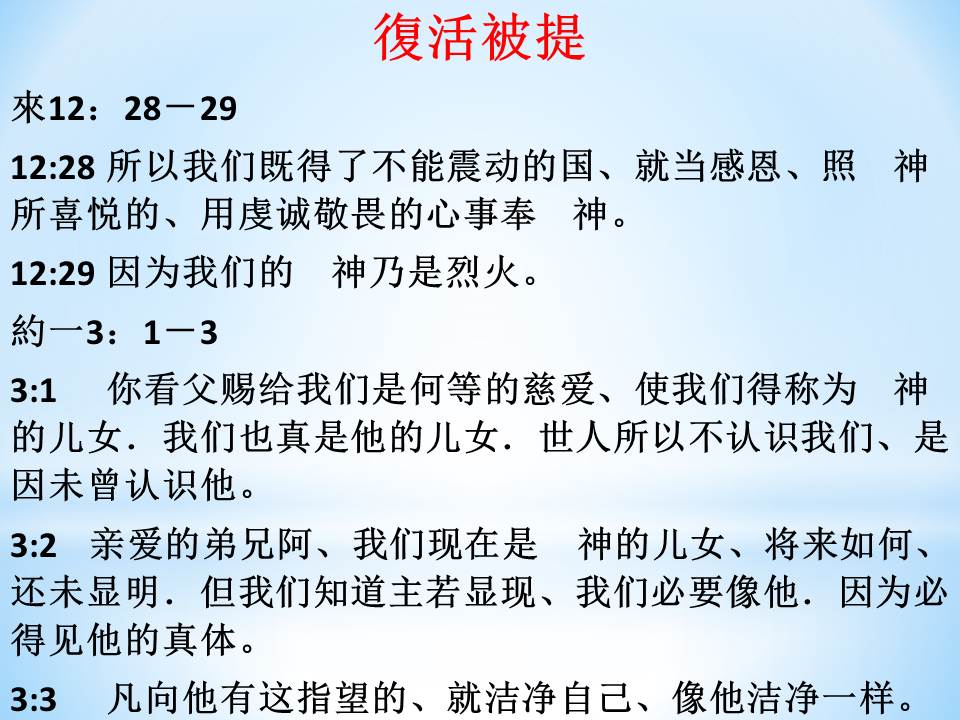 復活被提

來12：28－29

12:28 所以我们既得了不能震动的国、就当感恩、照　神所喜悦的、用虔诚敬畏的心事奉　神。

12:29 因为我们的　神乃是烈火。

約一3：1－3

3:1　你看父赐给我们是何等的慈爱、使我们得称为　神的儿女．我们也真是他的儿女．世人所以不认识我们、是因未曾认识他。

3:2　亲爱的弟兄阿、我们现在是　神的儿女、将来如何、还未显明．但我们知道主若显现、我们必要像他．因为必得见他的真体。

3:3　凡向他有这指望的、就洁净自己、像他洁净一样。